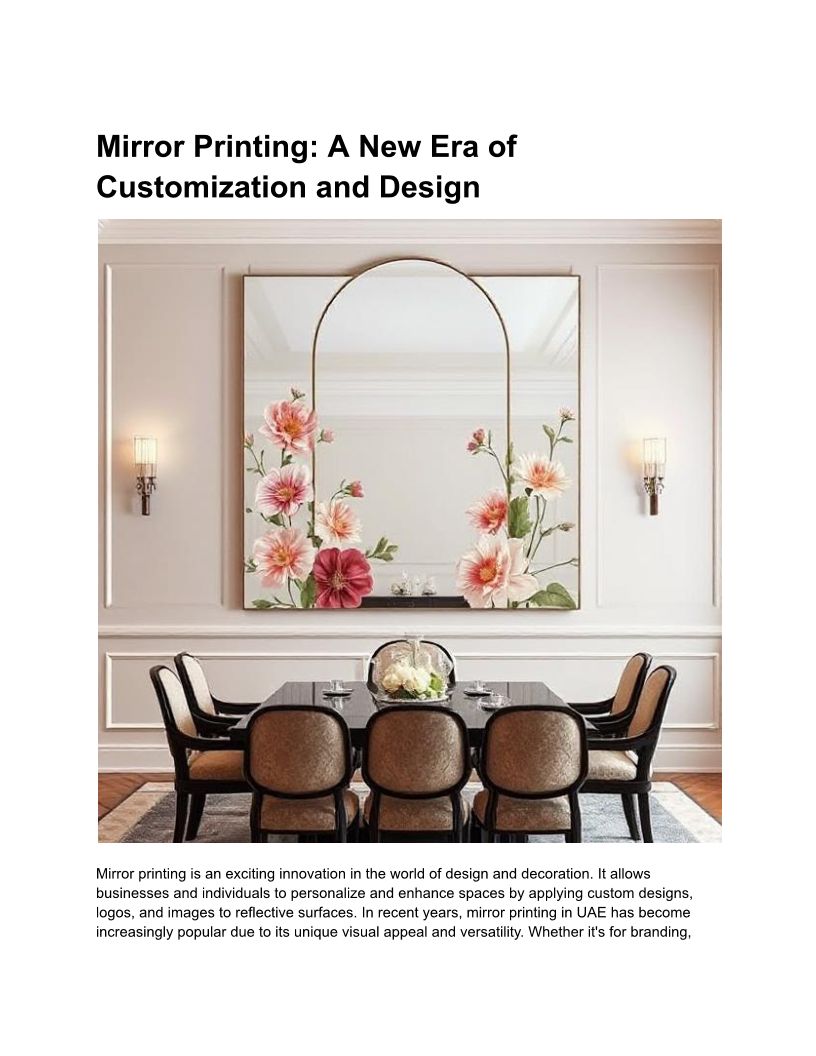 Mirror Printing: A New Era of Customization and Design

Mirror printing is an exciting innovation in the world of design and decoration. It allows businesses and individuals to personalize and enhance spaces by applying custom designs, logos, and images to reflective surfaces. In recent years, mirror printing in UAE has become increasingly popular due to its unique visual appeal and versatility. Whether it's for branding,